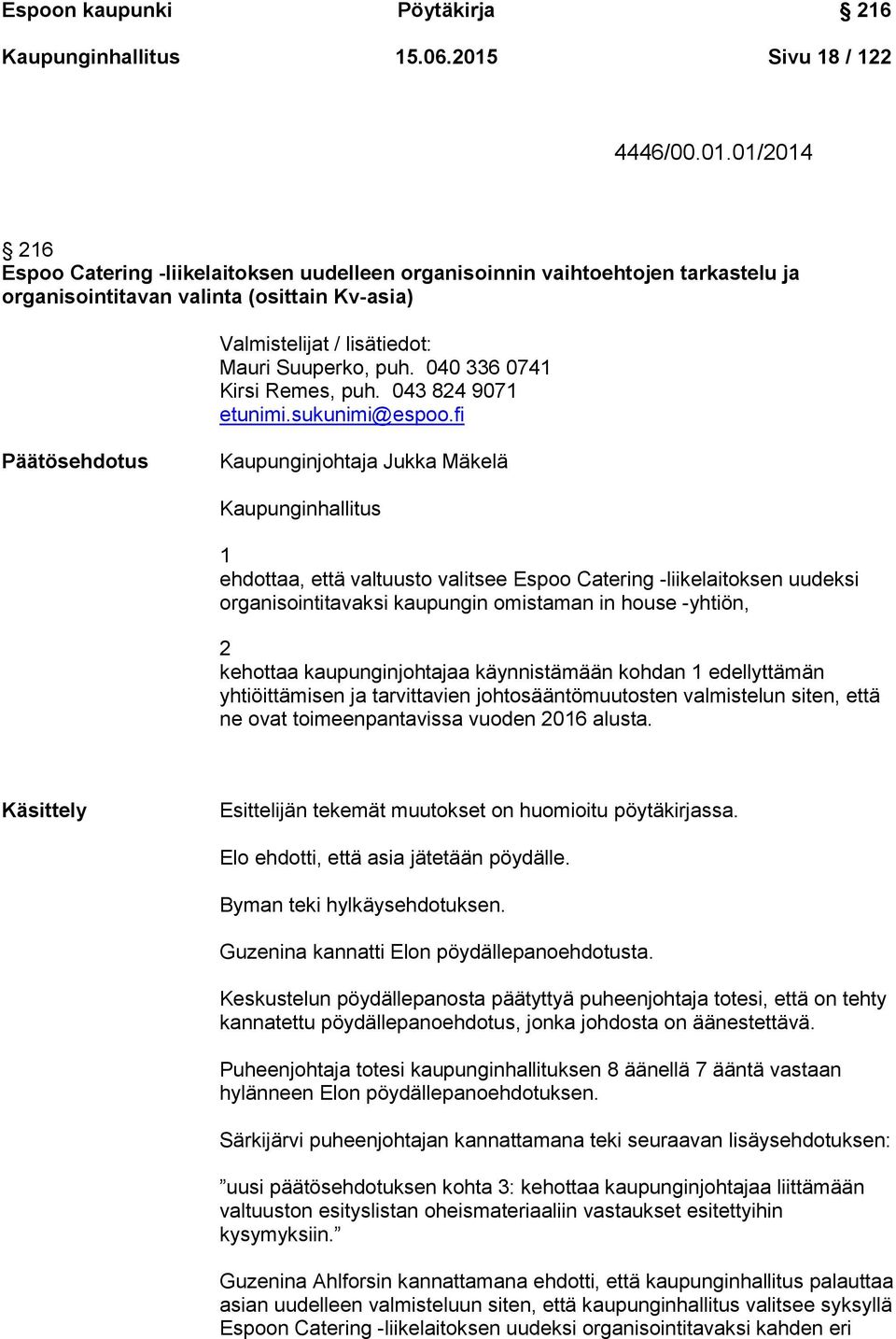 Espoon kaupunki Pöytäkirja § 216
Kaupunginhallitus 15.06.2015 Sivu 18 / 122

4446/00.01.01/2014

§ 216
Espoo Catering -liikelaitoksen uudelleen organisoinnin vaihtoehtojen tarkastelu ja organisointitavan valinta (osittain Kv-asia)

Valmistelijat / lisätiedot:
Mauri Suuperko, puh. 040 336 0741
Kirsi Remes, puh. 043 824 9071
etunimi.sukunimi@espoo.fi

Päätösehdotus

Kaupunginjohtaja Jukka Mäkelä

Kaupunginhallitus

1
ehdottaa, että valtuusto valitsee Espoo Catering -liikelaitoksen uudeksi organisointitavaksi kaupungin omistaman in house -yhtiön,

2
kehottaa kaupunginjohtajaa käynnistämään kohdan 1 edellyttämän yhtiöittämisen ja tarvittavien johtosääntömuutosten valmistelun siten, että ne ovat toimeenpantavissa vuoden 2016 alusta.

Käsittely

Esittelijän tekemät muutokset on huomioitu pöytäkirjassa.

Elo ehdotti, että asia jätetään pöydälle.

Byman teki hylkäysehdotuksen.

Guzenina kannatti Elon pöydällepanoehdotusta.

Keskustelun pöydällepanosta päätyttyä puheenjohtaja totesi, että on tehty kannatettu pöydällepanoehdotus, jonka johdosta on äänestettävä.

Puheenjohtaja totesi kaupunginhallituksen 8 äänellä 7 ääntä vastaan hylänneen Elon pöydällepanoehdotuksen.

Särkijärvi puheenjohtajan kannattamana teki seuraavan lisäysehdotuksen:

”uusi päätösehdotuksen kohta 3: kehottaa kaupunginjohtajaa liittämään valtuuston esityslistan oheismateriaaliin vastaukset esitettyihin kysymyksiin.”

Guzenina Ahlforsin kannattamana ehdotti, että kaupunginhallitus palauttaa asian uudelleen valmisteluun siten, että kaupunginhallitus valitsee syksyllä Espoon Catering -liikelaitoksen uudeksi organisointitavaksi kahden eri